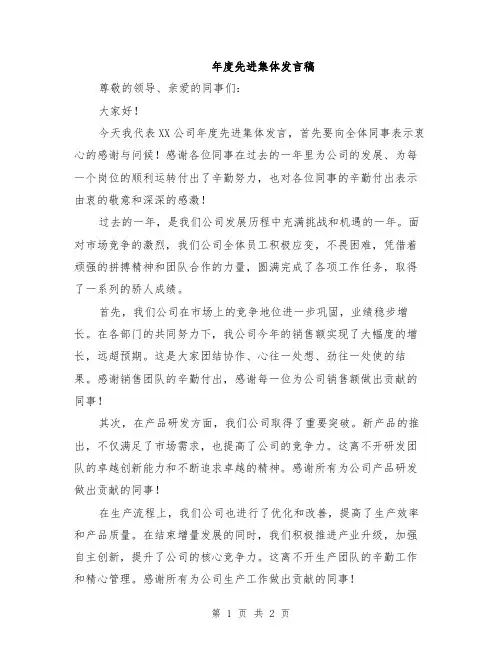 年度先进集体发言稿

尊敬的领导、亲爱的同事们：

大家好！

今天我代表XX公司年度先进集体发言，首先要向全体同事表示衷心的感谢与问候！感谢各位同事在过去的一年里为公司的发展、为每一个岗位的顺利运转付出了辛勤努力，也对各位同事的辛勤付出表示由衷的敬意和深深的感激！

过去的一年，是我们公司发展历程中充满挑战和机遇的一年。面对市场竞争的激烈，我们公司全体员工积极应变，不畏困难，凭借着顽强的拼搏精神和团队合作的力量，圆满完成了各项工作任务，取得了一系列的骄人成绩。

首先，我们公司在市场上的竞争地位进一步巩固，业绩稳步增长。在各部门的共同努力下，我公司今年的销售额实现了大幅度的增长，远超预期。这是大家团结协作、心往一处想、劲往一处使的结果。感谢销售团队的辛勤付出，感谢每一位为公司销售额做出贡献的同事！

其次，在产品研发方面，我们公司取得了重要突破。新产品的推出，不仅满足了市场需求，也提高了公司的竞争力。这离不开研发团队的卓越创新能力和不断追求卓越的精神。感谢所有为公司产品研发做出贡献的同事！

在生产流程上，我们公司也进行了优化和改善，提高了生产效率和产品质量。在结束增量发展的同时，我们积极推进产业升级，加强自主创新，提升了公司的核心竞争力。这离不开生产团队的辛勤工作和精心管理。感谢所有为公司生产工作做出贡献的同事！

第 1 页 共 2 页